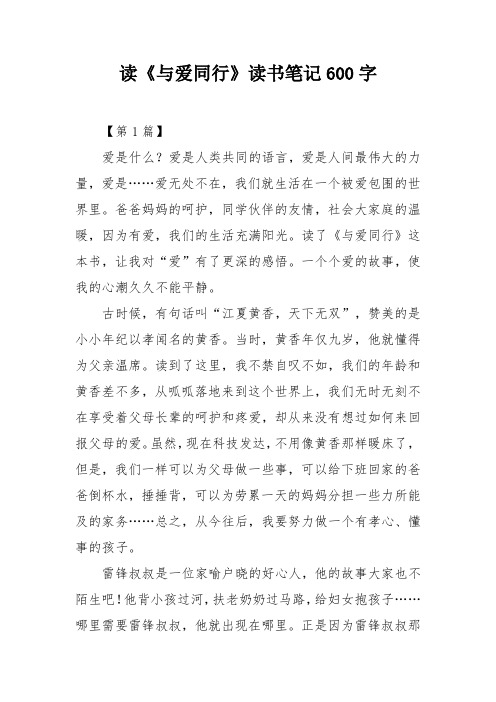 读《与爱同行》读书笔记600字

【第1篇】

爱是什么？爱是人类共同的语言，爱是人间最伟大的力量，爱是……爱无处不在，我们就生活在一个被爱包围的世界里。爸爸妈妈的呵护，同学伙伴的友情，社会大家庭的温暖，因为有爱，我们的生活充满阳光。读了《与爱同行》这本书，让我对“爱”有了更深的感悟。一个个爱的故事，使我的心潮久久不能平静。

古时候，有句话叫“江夏黄香，天下无双”，赞美的是小小年纪以孝闻名的黄香。当时，黄香年仅九岁，他就懂得为父亲温席。读到了这里，我不禁自叹不如，我们的年龄和黄香差不多，从呱呱落地来到这个世界上，我们无时无刻不在享受着父母长辈的呵护和疼爱，却从来没有想过如何来回报父母的爱。虽然，现在科技发达，不用像黄香那样暖床了，但是，我们一样可以为父母做一些事，可以给下班回家的爸爸倒杯水，捶捶背，可以为劳累一天的妈妈分担一些力所能及的家务……总之，从今往后，我要努力做一个有孝心、懂事的孩子。

雷锋叔叔是一位家喻户晓的好心人，他的故事大家也不陌生吧！他背小孩过河，扶老奶奶过马路，给妇女抱孩子……哪里需要雷锋叔叔，他就出现在哪里。正是因为雷锋叔叔那